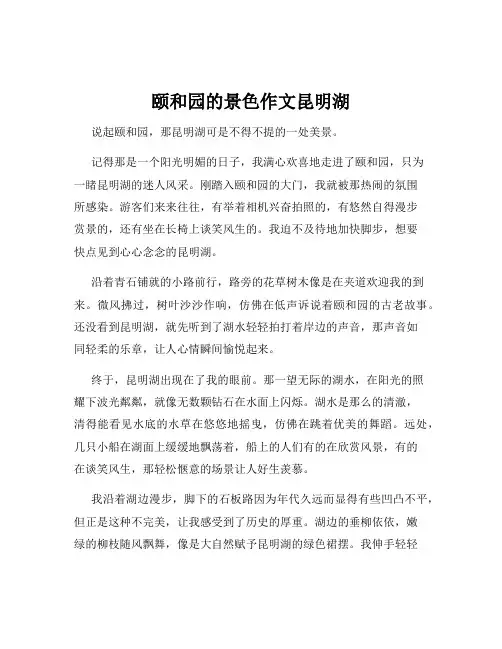 颐和园的景色作文昆明湖

说起颐和园，那昆明湖可是不得不提的一处美景。

记得那是一个阳光明媚的日子，我满心欢喜地走进了颐和园，只为一睹昆明湖的迷人风采。刚踏入颐和园的大门，我就被那热闹的氛围所感染。游客们来来往往，有举着相机兴奋拍照的，有悠然自得漫步赏景的，还有坐在长椅上谈笑风生的。我迫不及待地加快脚步，想要快点见到心心念念的昆明湖。

沿着青石铺就的小路前行，路旁的花草树木像是在夹道欢迎我的到来。微风拂过，树叶沙沙作响，仿佛在低声诉说着颐和园的古老故事。还没看到昆明湖，就先听到了湖水轻轻拍打着岸边的声音，那声音如同轻柔的乐章，让人心情瞬间愉悦起来。

终于，昆明湖出现在了我的眼前。那一望无际的湖水，在阳光的照耀下波光粼粼，就像无数颗钻石在水面上闪烁。湖水是那么的清澈，清得能看见水底的水草在悠悠地摇曳，仿佛在跳着优美的舞蹈。远处，几只小船在湖面上缓缓地飘荡着，船上的人们有的在欣赏风景，有的在谈笑风生，那轻松惬意的场景让人好生羡慕。

我沿着湖边漫步，脚下的石板路因为年代久远而显得有些凹凸不平，但正是这种不完美，让我感受到了历史的厚重。湖边的垂柳依依，嫩绿的柳枝随风飘舞，像是大自然赋予昆明湖的绿色裙摆。我伸手轻轻